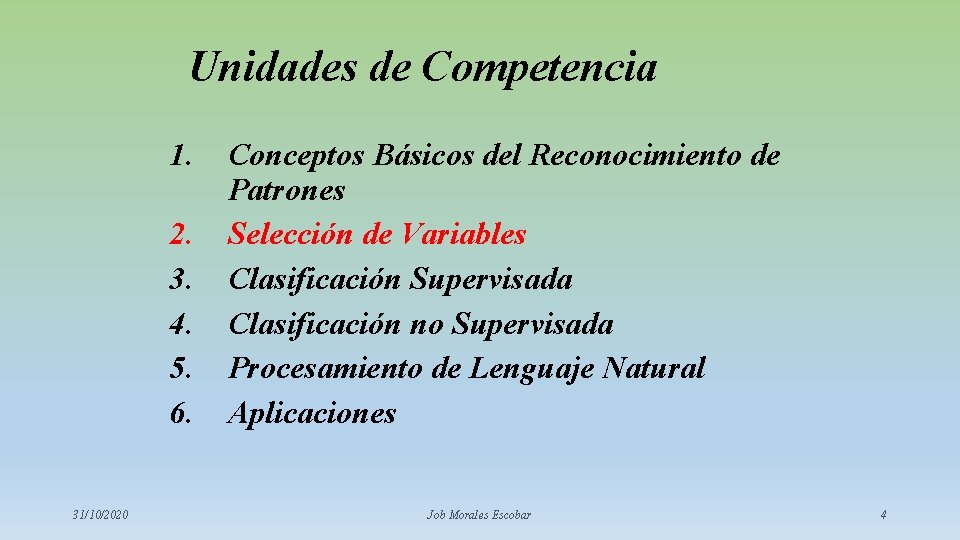 Unidades de Competencia

1. Conceptos Básicos del Reconocimiento de Patrones
2. Selección de Variables
3. Clasificación Supervisada
4. Clasificación no Supervisada
5. Procesamiento de Lenguaje Natural
6. Aplicaciones

31/10/2020

Job Morales Escobar

4